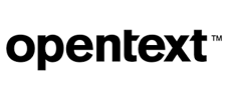 opentext™